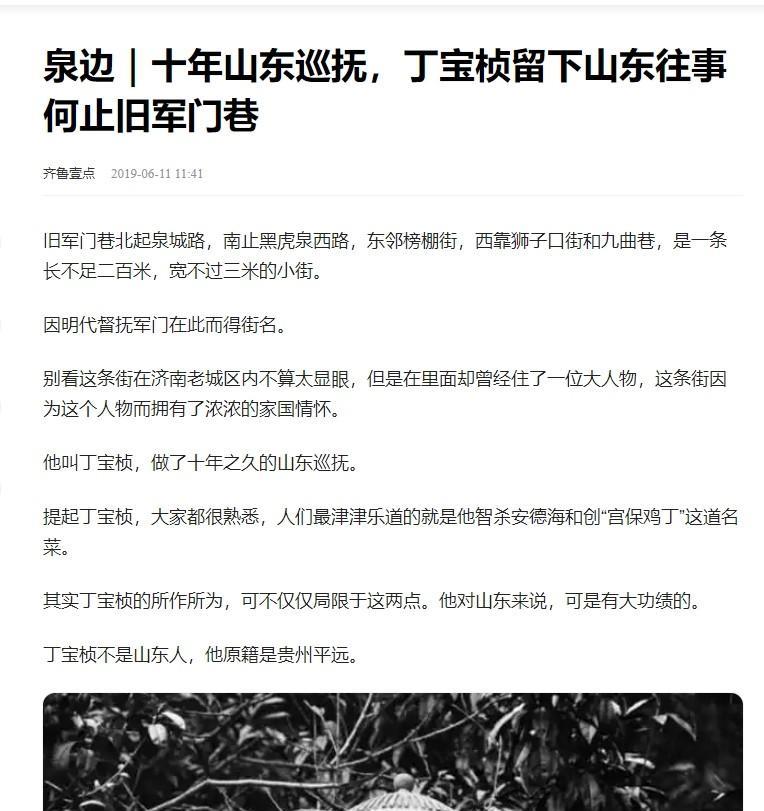 泉边｜十年山东巡抚，丁宝桢留下山东往事何止旧军门巷

齐鲁壹点　2019-06-11 11:41

旧军门巷北起泉城路，南止黑虎泉西路，东邻榜棚街，西靠狮子口街和九曲巷，是一条长不足二百米，宽不过三米的小街。

因明代督抚军门在此而得街名。

别看这条街在济南老城区内不算太显眼，但是在里面却曾经住了一位大人物，这条街因为这个人物而拥有了浓浓的家国情怀。

他叫丁宝桢，做了十年之久的山东巡抚。

提起丁宝桢，大家都很熟悉，人们最津津乐道的就是他智杀安德海和创“宫保鸡丁”这道名菜。

其实丁宝桢的所作所为，可不仅仅局限于这两点。他对山东来说，可是有大功绩的。

丁宝桢不是山东人，他原籍是贵州平远。